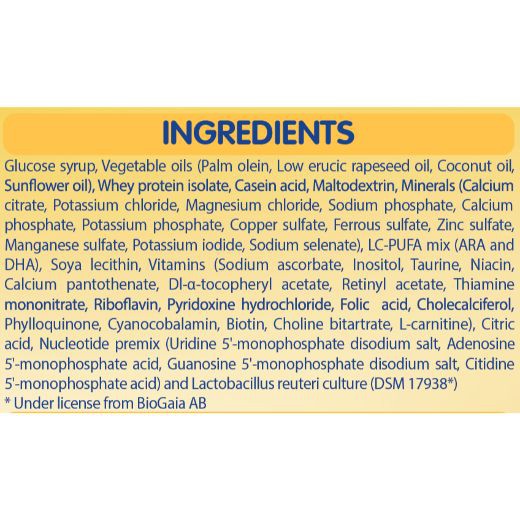 INGREDIENTS

Glucose syrup, Vegetable oils (Palm olein, Low erucic rapeseed oil, Coconut oil, Sunflower oil), Whey protein isolate, Casein acid, Maltodextrin, Minerals (Calcium citrate, Potassium chloride, Magnesium chloride, Sodium phosphate, Calcium phosphate, Potassium phosphate, Copper sulfate, Ferrous sulfate, Zinc sulfate, Manganese sulfate, Potassium iodide, Sodium selenate), LC-PUFA mix (ARA and DHA), Soya lecithin, Vitamins (Sodium ascorbate, Inositol, Taurine, Niacin, Calcium pantothenate, Dl-α-tocopheryl acetate, Retinyl acetate, Thiamine mononitrate, Riboflavin, Pyridoxine hydrochloride, Folic acid, Cholecalciferol, Phylloquinone, Cyanocobalamin, Biotin, Choline bitartrate, L-carnitine), Citric acid, Nucleotide premix (Uridine 5'-monophosphate disodium salt, Adenosine 5'-monophosphate acid, Guanosine 5'-monophosphate disodium salt, Citidine 5'-monophosphate acid) and Lactobacillus reuteri culture (DSM 17938*)
* Under license from BioGaia AB